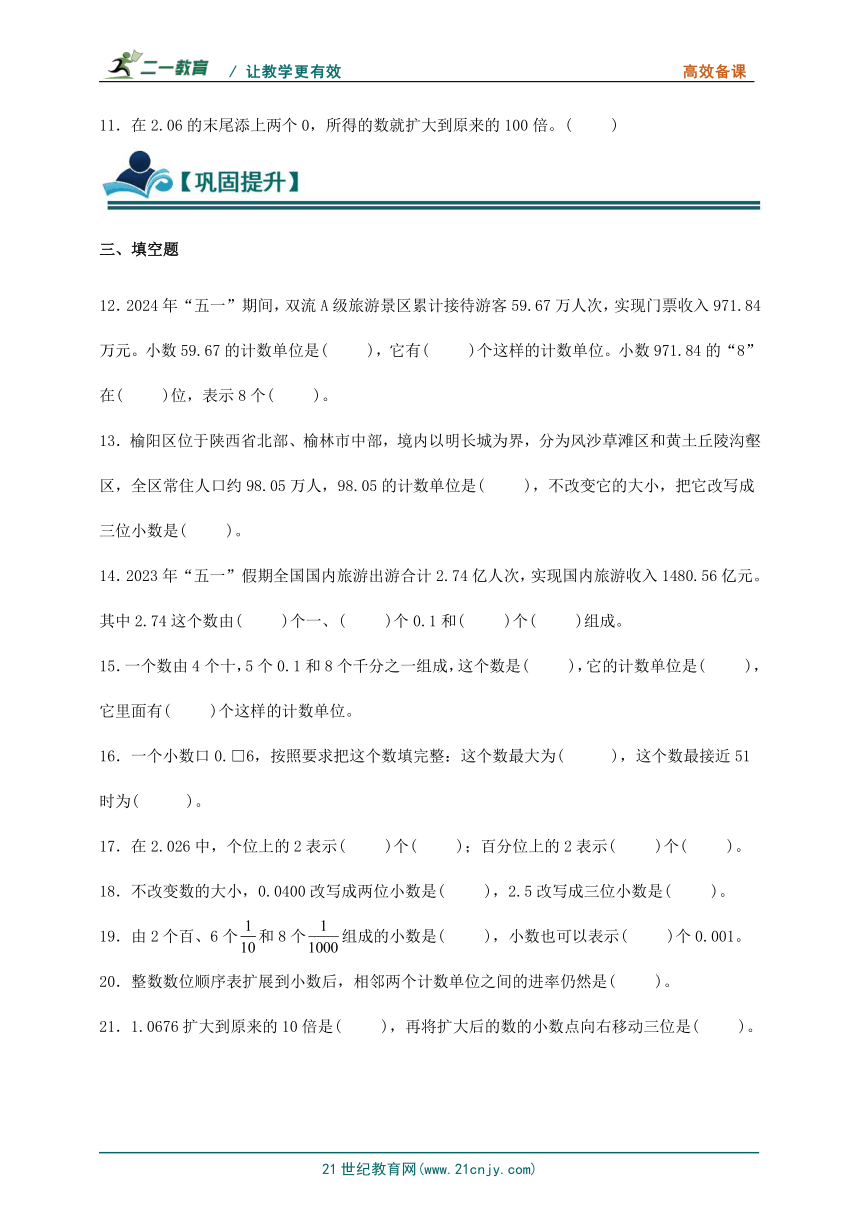 二一教育 / 让教学更有效 高效备课

11. 在 2.06 的末尾添上两个 0，所得的数就扩大到原来的 100 倍。（　　）

【巩固提升】

三、填空题

12. 2024 年“五一”期间，双流 A 级旅游景区累计接待游客 59.67 万人次，实现门票收入 971.84 万元。小数 59.67 的计数单位是（　　），它有（　　）个这样的计数单位。小数 971.84 的“8”在（　　）位，表示 8 个（　　）。

13. 榆阳区位于陕西省北部、榆林市中部，境内以明长城为界，分为风沙草滩区和黄土丘陵沟壑区，全区常住人口约 98.05 万人，98.05 的计数单位是（　　），不改变它的大小，把它改写成三位小数是（　　）。

14. 2023 年“五一”假期全国国内旅游出游合计 2.74 亿人次，实现国内旅游收入 1480.56 亿元。其中 2.74 这个数由（　　）个一、（　　）个 0.1 和（　　）个（　　）组成。

15. 一个数由 4 个十，5 个 0.1 和 8 个千分之一组成，这个数是（　　），它的计数单位是（　　），它里面有（　　）个这样的计数单位。

16. 一个小数口 0.□6，按照要求把这个数填完整：这个数最大为（　　），这个数最接近 51 时为（　　）。

17. 在 2.026 中，个位上的 2 表示（　　）个（　　）；百分位上的 2 表示（　　）个（　　）。

18. 不改变数的大小，0.0400 改写成两位小数是（　　），2.5 改写成三位小数是（　　）。

19. 由 2 个百、6 个$\frac{1}{10}$和 8 个$\frac{1}{1000}$组成的小数是（　　），小数也可以表示（　　）个 0.001。

20. 整数数位顺序表扩展到小数后，相邻两个计数单位之间的进率仍然是（　　）。

21. 1.0676 扩大到原来的 10 倍是（　　），再将扩大后的数的小数点向右移动三位是（　　）。

21 世纪教育网(www.21cnjy.com)